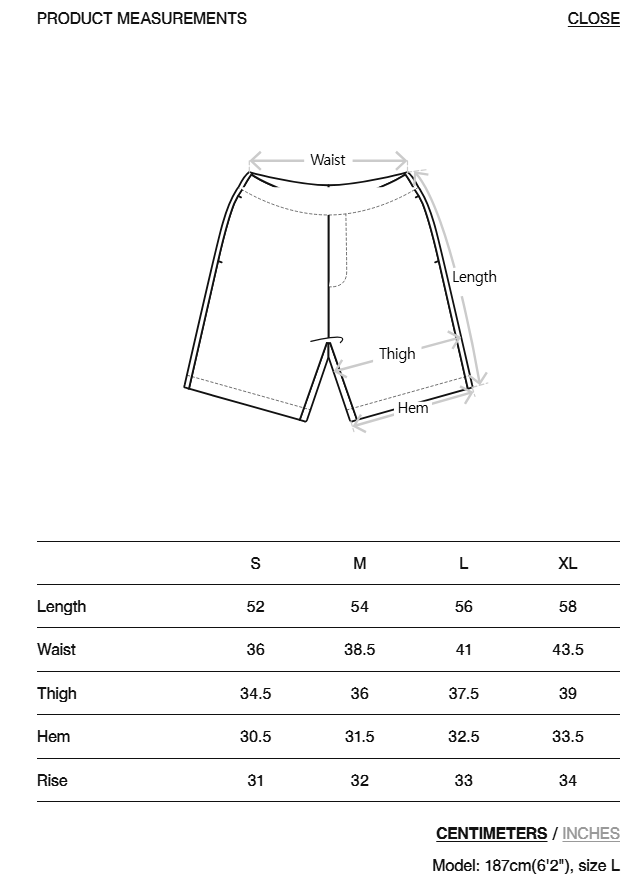 PRODUCT MEASUREMENTS

CLOSE

Waist

Length

Thigh

Hem

| | S | M | L | XL |
|---|---|---|---|---|
| Length | 52 | 54 | 56 | 58 |
| Waist | 36 | 38.5 | 41 | 43.5 |
| Thigh | 34.5 | 36 | 37.5 | 39 |
| Hem | 30.5 | 31.5 | 32.5 | 33.5 |
| Rise | 31 | 32 | 33 | 34 |

CENTIMETERS / INCHES

Model: 187cm(6'2"), size L